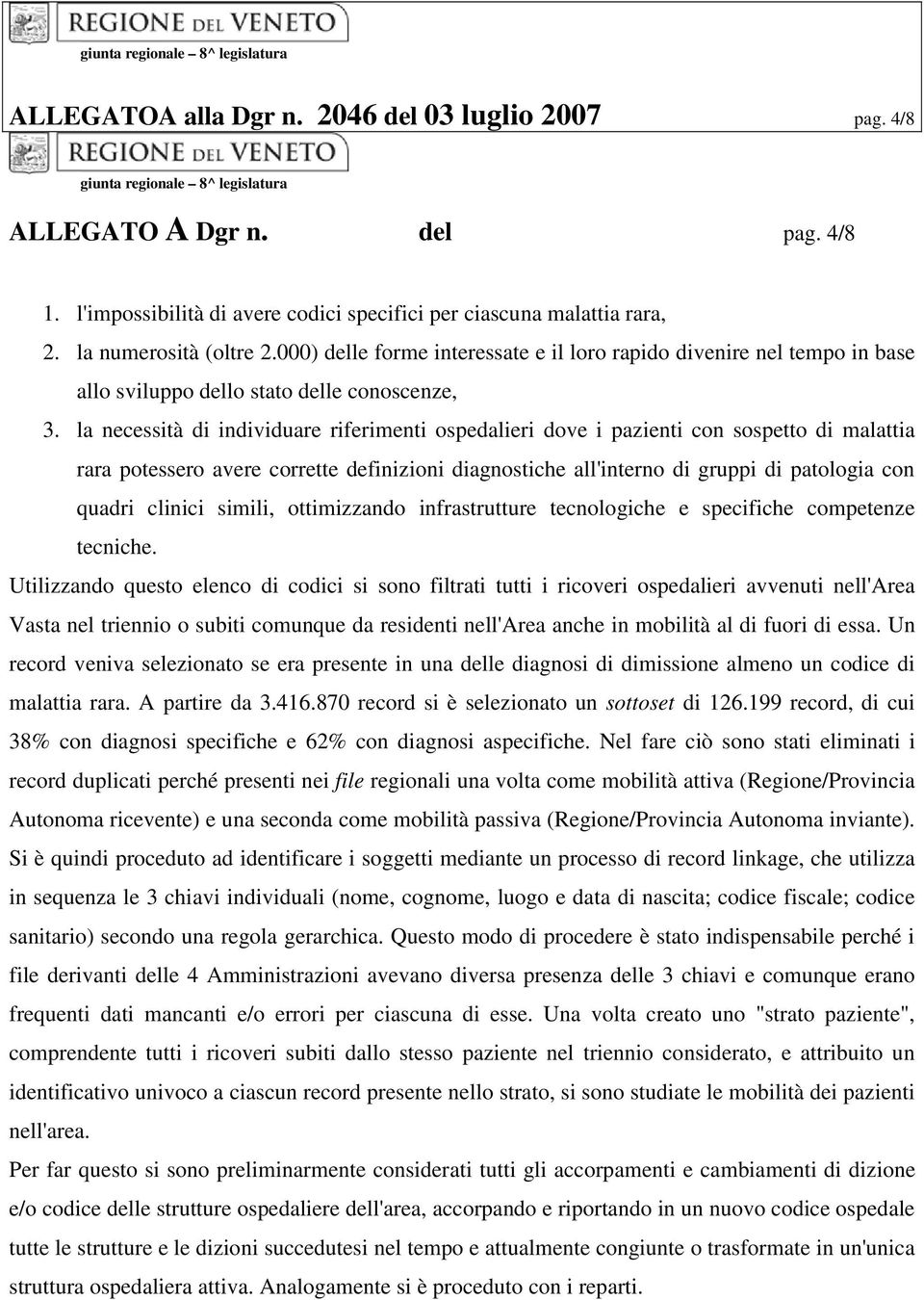 REGIONE DEL VENETO
giunta regionale – 8^ legislatura

ALLEGATOA alla Dgr n. 2046 del 03 luglio 2007 pag. 4/8

REGIONE DEL VENETO
giunta regionale – 8^ legislatura

ALLEGATO A Dgr n. del pag. 4/8

1. l'impossibilità di avere codici specifici per ciascuna malattia rara,
2. la numerosità (oltre 2.000) delle forme interessate e il loro rapido divenire nel tempo in base allo sviluppo dello stato delle conoscenze,
3. la necessità di individuare riferimenti ospedalieri dove i pazienti con sospetto di malattia rara potessero avere corrette definizioni diagnostiche all'interno di gruppi di patologia con quadri clinici simili, ottimizzando infrastrutture tecnologiche e specifiche competenze tecniche.

Utilizzando questo elenco di codici si sono filtrati tutti i ricoveri ospedalieri avvenuti nell'Area Vasta nel triennio o subiti comunque da residenti nell'Area anche in mobilità al di fuori di essa. Un record veniva selezionato se era presente in una delle diagnosi di dimissione almeno un codice di malattia rara. A partire da 3.416.870 record si è selezionato un sottoset di 126.199 record, di cui 38% con diagnosi specifiche e 62% con diagnosi aspecifiche. Nel fare ciò sono stati eliminati i record duplicati perché presenti nei file regionali una volta come mobilità attiva (Regione/Provincia Autonoma ricevente) e una seconda come mobilità passiva (Regione/Provincia Autonoma inviante). Si è quindi proceduto ad identificare i soggetti mediante un processo di record linkage, che utilizza in sequenza le 3 chiavi individuali (nome, cognome, luogo e data di nascita; codice fiscale; codice sanitario) secondo una regola gerarchica. Questo modo di procedere è stato indispensabile perché i file derivanti delle 4 Amministrazioni avevano diversa presenza delle 3 chiavi e comunque erano frequenti dati mancanti e/o errori per ciascuna di esse. Una volta creato uno "strato paziente", comprendente tutti i ricoveri subiti dallo stesso paziente nel triennio considerato, e attribuito un identificativo univoco a ciascun record presente nello strato, si sono studiate le mobilità dei pazienti nell'area.

Per far questo si sono preliminarmente considerati tutti gli accorpamenti e cambiamenti di dizione e/o codice delle strutture ospedaliere dell'area, accorpando e riportando in un nuovo codice ospedale tutte le strutture e le dizioni succedutesi nel tempo e attualmente congiunte o trasformate in un'unica struttura ospedaliera attiva. Analogamente si è proceduto con i reparti.